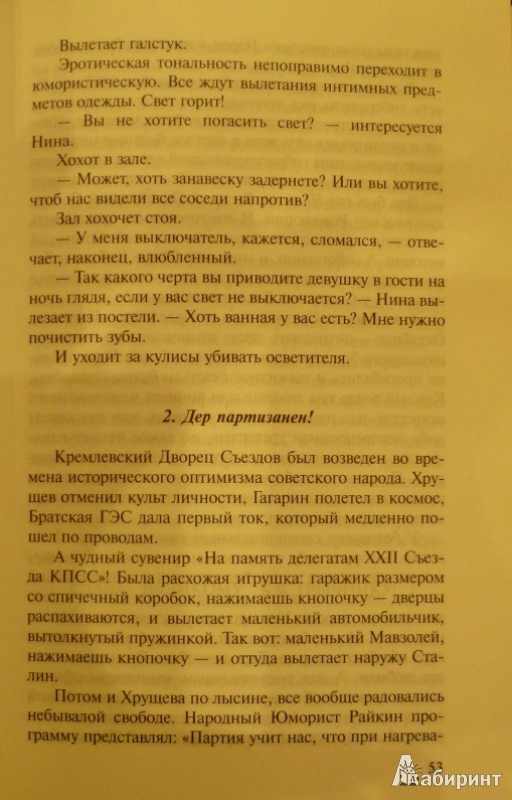 Вылетает галстук.

Эротическая тональность непоправимо переходит в юмористическую. Все ждут вылетания интимных предметов одежды. Свет горит!

— Вы не хотите погасить свет? — интересуется Нина.

Хохот в зале.

— Может, хоть занавеску задернете? Или вы хотите, чтоб нас видели все соседи напротив?

Зал хохочет стоя.

— У меня выключатель, кажется, сломался, — отвечает, наконец, влюбленный.

— Так какого черта вы приводите девушку в гости на ночь глядя, если у вас свет не выключается? — Нина вылезает из постели. — Хоть ванная у вас есть? Мне нужно почистить зубы.

И уходит за кулисы убивать осветителя.

2. Дер партизанен!

Кремлевский Дворец Съездов был возведен во времена исторического оптимизма советского народа. Хрущев отменил культ личности, Гагарин полетел в космос, Братская ГЭС дала первый ток, который медленно пошел по проводам.

А чудный сувенир «На память делегатам XXII Съезда КПСС»! Была расхожая игрушка: гаражик размером со спичечный коробок, нажимаешь кнопочку — дверцы распахиваются, и вылетает маленький автомобильчик, вытолкнутый пружинкой. Так вот: маленький Мавзолей, нажимаешь кнопочку — и оттуда вылетает наружу Сталин.

Потом и Хрущева по лысине, все вообще радовались небывалой свободе. Народный Юморист Райкин программу представлял: «Партия учит нас, что при нагрева-

53

Лабиринт